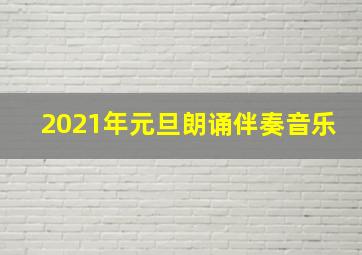 2021年元旦朗诵伴奏音乐